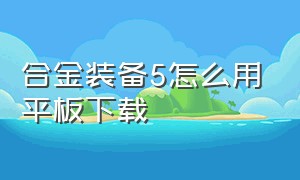 合金装备5怎么用平板下载